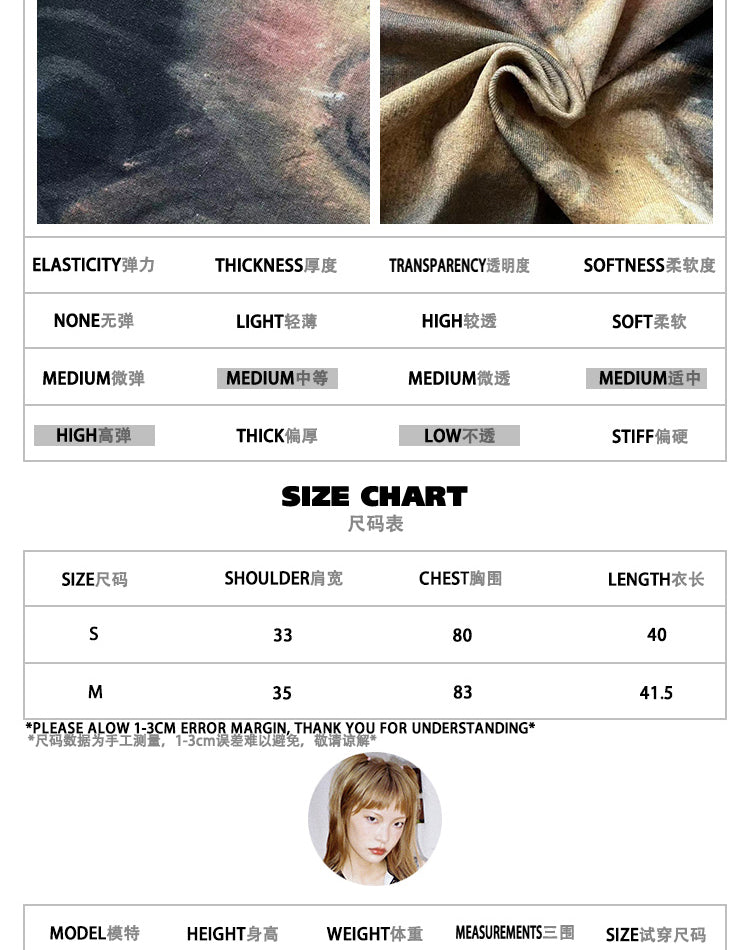 | ELASTICITY弹力 | THICKNESS厚度 | TRANSPARENCY透明度 | SOFTNESS柔软度 |
|---|---|---|---|
| NONE无弹 | LIGHT轻薄 | HIGH较透 | SOFT柔软 |
| MEDIUM微弹 | MEDIUM中等 | MEDIUM微透 | MEDIUM适中 |
| HIGH高弹 | THICK偏厚 | LOW不透 | STIFF偏硬 |

SIZE CHART
尺码表

| SIZE尺码 | SHOULDER肩宽 | CHEST胸围 | LENGTH衣长 |
|---|---|---|---|
| S | 33 | 80 | 40 |
| M | 35 | 83 | 41.5 |

*PLEASE ALOW 1-3CM ERROR MARGIN, THANK YOU FOR UNDERSTANDING*
*尺码数据为手工测量，1-3cm误差难以避免，敬请谅解*

| MODEL模特 | HEIGHT身高 | WEIGHT体重 | MEASUREMENTS三围 | SIZE试穿尺码 |
|---|---|---|---|---|